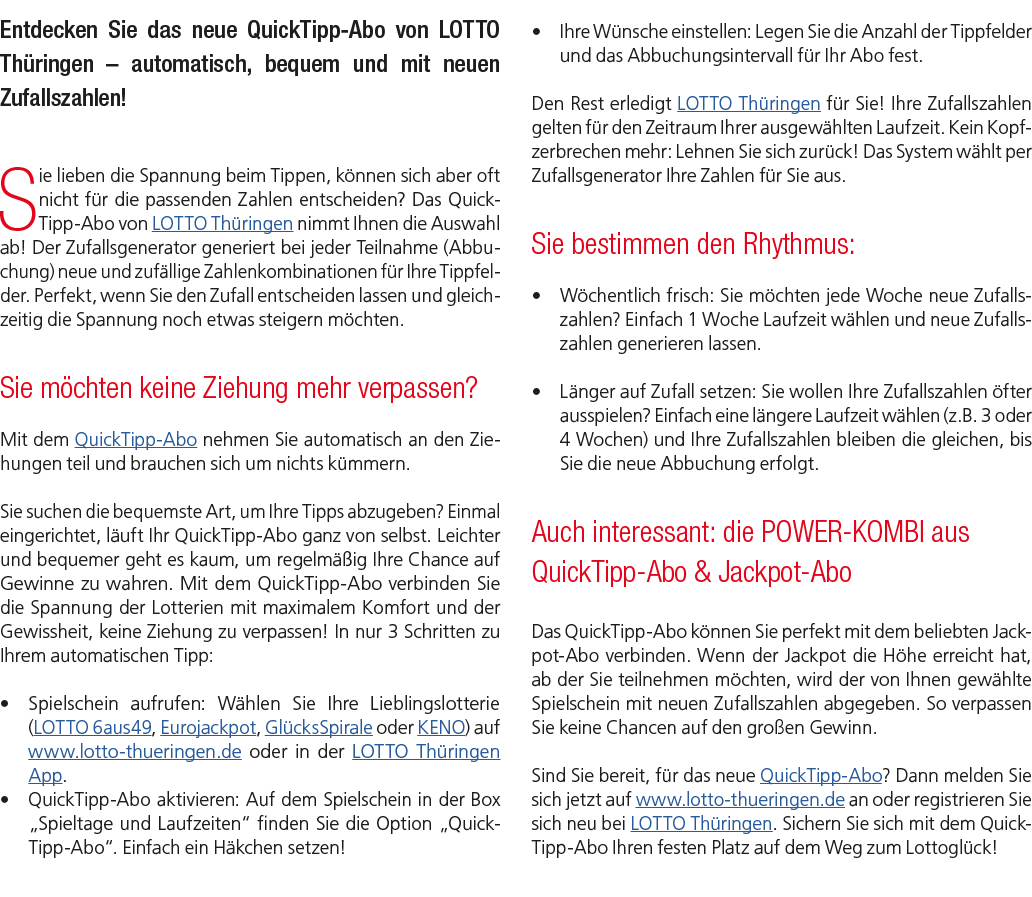 Entdecken Sie das neue QuickTipp-Abo von LOTTO Thüringen – automatisch, bequem und mit neuen Zufallszahlen!

Sie lieben die Spannung beim Tippen, können sich aber oft nicht für die passenden Zahlen entscheiden? Das QuickTipp-Abo von LOTTO Thüringen nimmt Ihnen die Auswahl ab! Der Zufallsgenerator generiert bei jeder Teilnahme (Abbuchung) neue und zufällige Zahlenkombinationen für Ihre Tippfelder. Perfekt, wenn Sie den Zufall entscheiden lassen und gleichzeitig die Spannung noch etwas steigern möchten.

Sie möchten keine Ziehung mehr verpassen?

Mit dem QuickTipp-Abo nehmen Sie automatisch an den Ziehungen teil und brauchen sich um nichts kümmern.

Sie suchen die bequemste Art, um Ihre Tipps abzugeben? Einmal eingerichtet, läuft Ihr QuickTipp-Abo ganz von selbst. Leichter und bequemer geht es kaum, um regelmäßig Ihre Chance auf Gewinne zu wahren. Mit dem QuickTipp-Abo verbinden Sie die Spannung der Lotterien mit maximalem Komfort und der Gewissheit, keine Ziehung zu verpassen! In nur 3 Schritten zu Ihrem automatischen Tipp:

• Spielschein aufrufen: Wählen Sie Ihre Lieblingslotterie (LOTTO 6aus49, Eurojackpot, GlücksSpirale oder KENO) auf www.lotto-thueringen.de oder in der LOTTO Thüringen App.
• QuickTipp-Abo aktivieren: Auf dem Spielschein in der Box „Spieltage und Laufzeiten“ finden Sie die Option „QuickTipp-Abo“. Einfach ein Häkchen setzen!
• Ihre Wünsche einstellen: Legen Sie die Anzahl der Tippfelder und das Abbuchungsintervall für Ihr Abo fest.

Den Rest erledigt LOTTO Thüringen für Sie! Ihre Zufallszahlen gelten für den Zeitraum Ihrer ausgewählten Laufzeit. Kein Kopfzerbrechen mehr: Lehnen Sie sich zurück! Das System wählt per Zufallsgenerator Ihre Zahlen für Sie aus.

Sie bestimmen den Rhythmus:

• Wöchentlich frisch: Sie möchten jede Woche neue Zufallszahlen? Einfach 1 Woche Laufzeit wählen und neue Zufallszahlen generieren lassen.

• Länger auf Zufall setzen: Sie wollen Ihre Zufallszahlen öfter ausspielen? Einfach eine längere Laufzeit wählen (z.B. 3 oder 4 Wochen) und Ihre Zufallszahlen bleiben die gleichen, bis Sie die neue Abbuchung erfolgt.

Auch interessant: die POWER-KOMBI aus QuickTipp-Abo & Jackpot-Abo

Das QuickTipp-Abo können Sie perfekt mit dem beliebten Jackpot-Abo verbinden. Wenn der Jackpot die Höhe erreicht hat, ab der Sie teilnehmen möchten, wird der von Ihnen gewählte Spielschein mit neuen Zufallszahlen abgegeben. So verpassen Sie keine Chancen auf den großen Gewinn.

Sind Sie bereit, für das neue QuickTipp-Abo? Dann melden Sie sich jetzt auf www.lotto-thueringen.de an oder registrieren Sie sich neu bei LOTTO Thüringen. Sichern Sie sich mit dem QuickTipp-Abo Ihren festen Platz auf dem Weg zum Lottoglück!